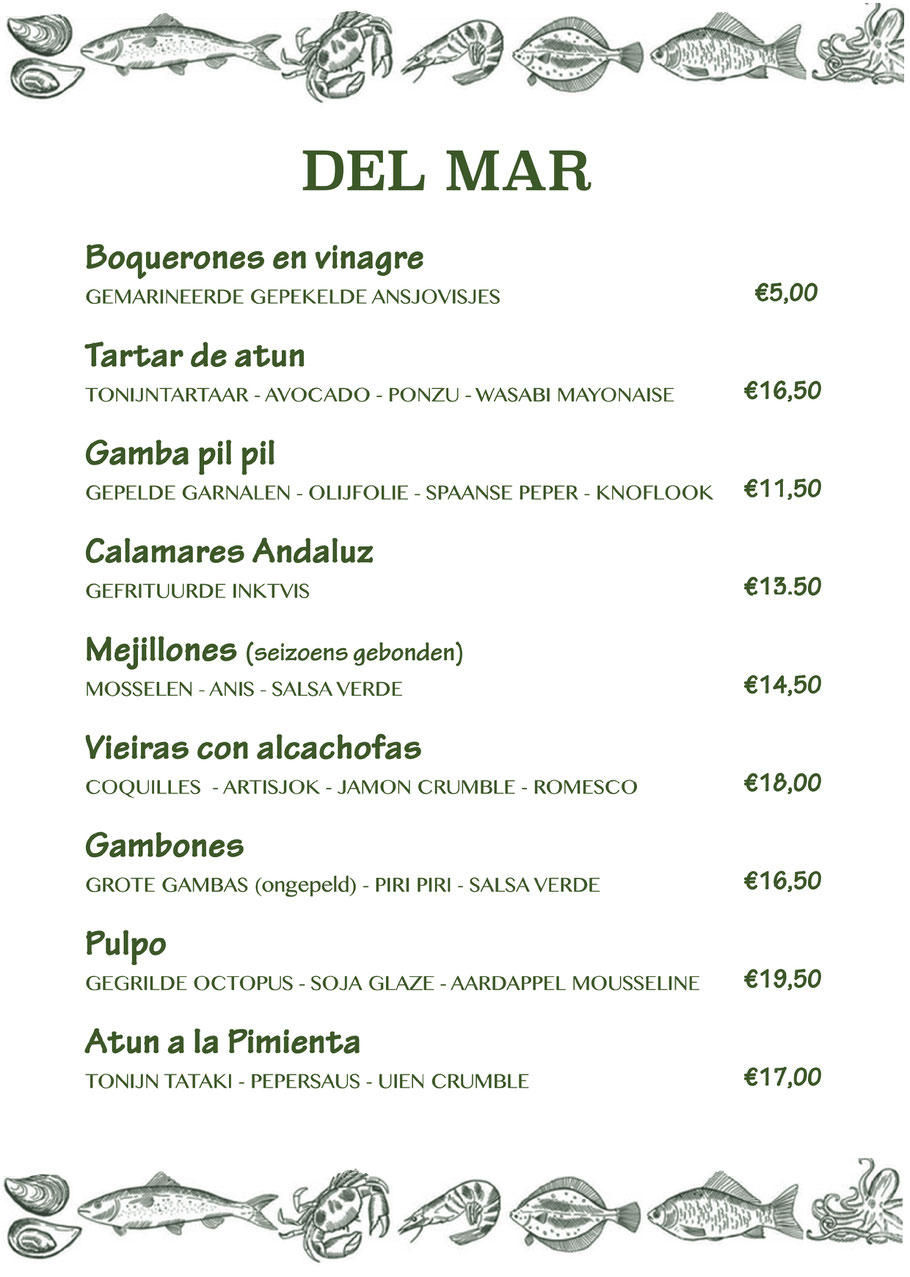 DEL MAR

Boquerones en vinagre
GEMARINEERDE GEPEKELDE ANSJOVISJES
€5,00

Tartar de atun
TONIJNTARTAAR - AVOCADO - PONZU - WASABI MAYONAISE
€16,50

Gamba pil pil
GEPELDE GARNALEN - OLIJFOLIE - SPAANSE PEPER - KNOFLOOK
€11,50

Calamares Andaluz
GEFRITUURDE INKTVIS
€13.50

Mejillones (seizoens gebonden)
MOSSELEN - ANIS - SALSA VERDE
€14,50

Vieiras con alcachofas
COQUILLES - ARTISJOK - JAMON CRUMBLE - ROMESCO
€18,00

Gambones
GROTE GAMBAS (ongepeld) - PIRI PIRI - SALSA VERDE
€16,50

Pulpo
GEGRILDE OCTOPUS - SOJA GLAZE - AARDAPPEL MOUSSELINE
€19,50

Atun a la Pimienta
TONIJN TATAKI - PEPERSAUS - UIEN CRUMBLE
€17,00